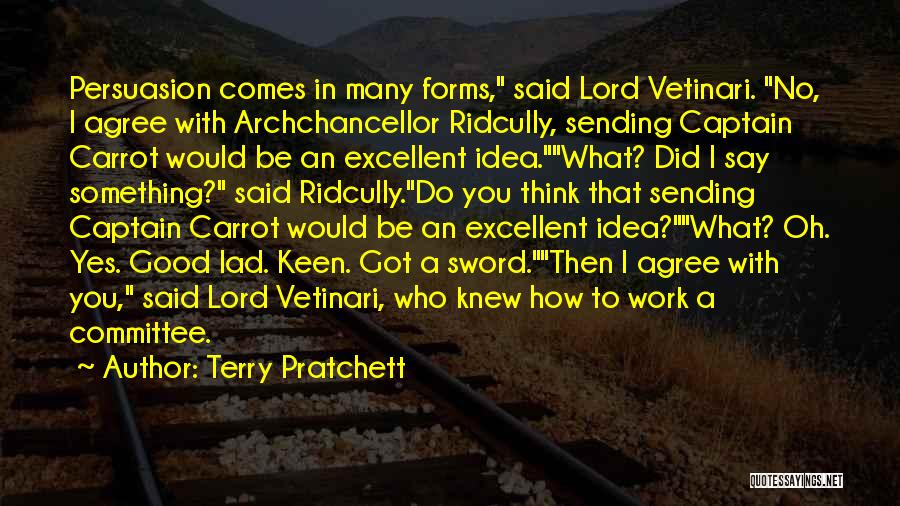 Persuasion comes in many forms," said Lord Vetinari. "No, I agree with Archchancellor Ridcully, sending Captain Carrot would be an excellent idea.""What? Did I say something?" said Ridcully."Do you think that sending Captain Carrot would be an excellent idea?""What? Oh. Yes. Good lad. Keen. Got a sword.""Then I agree with you," said Lord Vetinari, who knew how to work a committee.

Author: Terry Pratchett

QUOTESSAYINGS.NET